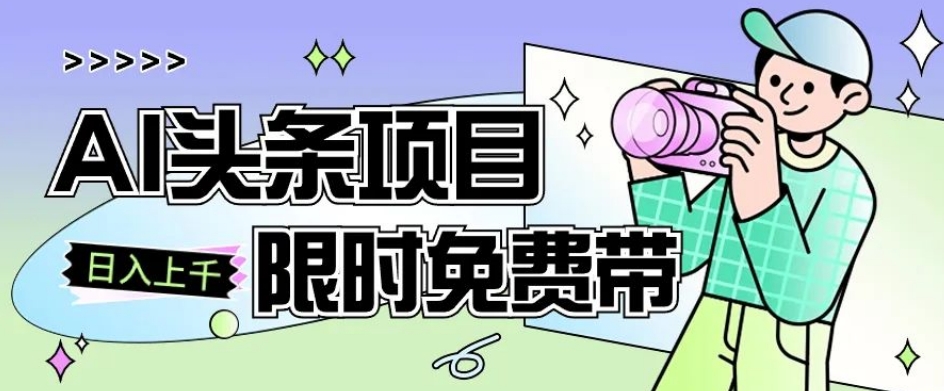 >>>>>

AI头条项目

日入上千

限时免费带